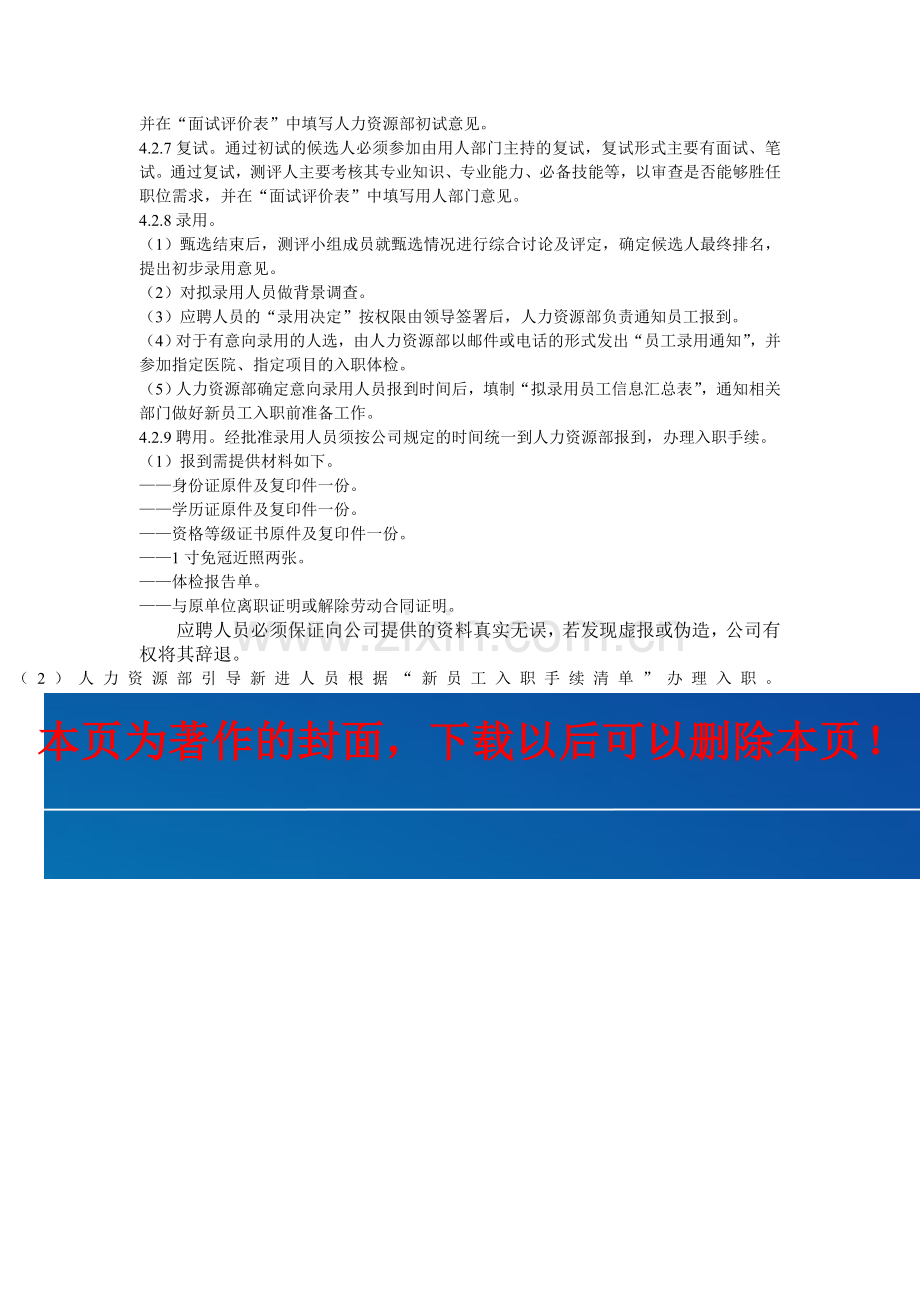 并在“面试评价表”中填写人力资源部初试意见。

4.2.7复试。通过初试的候选人必须参加由用人部门主持的复试，复试形式主要有面试、笔试。通过复试，测评人主要考核其专业知识、专业能力、必备技能等，以审查是否能够胜任职位需求，并在“面试评价表”中填写用人部门意见。

4.2.8录用。

（1）甄选结束后，测评小组成员就甄选情况进行综合讨论及评定，确定候选人最终排名，提出初步录用意见。

（2）对拟录用人员做背景调查。

（3）应聘人员的“录用决定”按权限由领导签署后，人力资源部负责通知员工报到。

（4）对于有意向录用的人选，由人力资源部以邮件或电话的形式发出“员工录用通知”，并参加指定医院、指定项目的入职体检。

（5）人力资源部确定意向录用人员报到时间后，填制“拟录用员工信息汇总表”，通知相关部门做好新员工入职前准备工作。

4.2.9聘用。经批准录用人员须按公司规定的时间统一到人力资源部报到，办理入职手续。

（1）报到需提供材料如下。

——身份证原件及复印件一份。
——学历证原件及复印件一份。
——资格等级证书原件及复印件一份。
——1寸免冠近照两张。
——体检报告单。
——与原单位离职证明或解除劳动合同证明。

应聘人员必须保证向公司提供的资料真实无误，若发现虚报或伪造，公司有权将其辞退。

（2）人力资源部引导新进人员根据“新员工入职手续清单”办理入职。

本页为著作的封面，下载以后可以删除本页！

www.zixin.com.cn